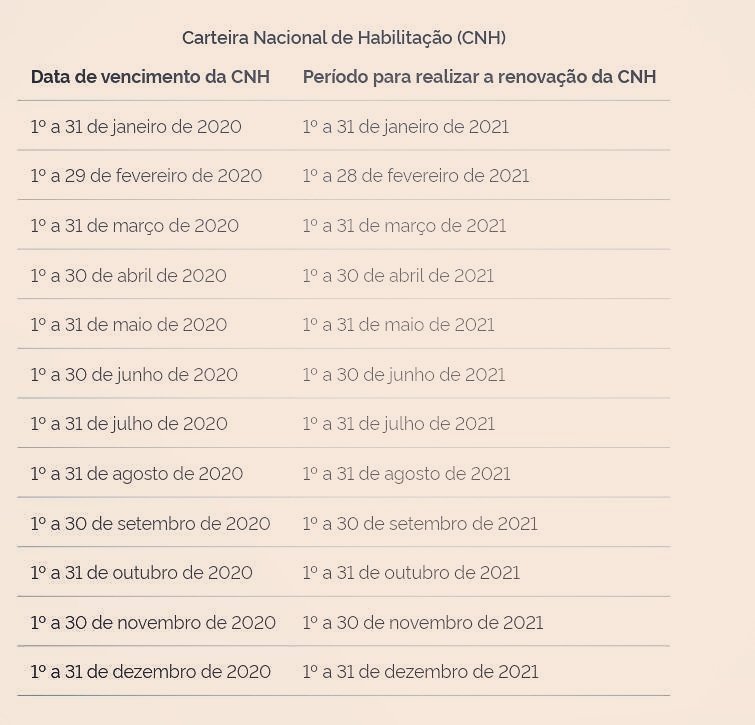 Carteira Nacional de Habilitação (CNH)

| Data de vencimento da CNH | Período para realizar a renovação da CNH |
|---|---|
| 1º a 31 de janeiro de 2020 | 1º a 31 de janeiro de 2021 |
| 1º a 29 de fevereiro de 2020 | 1º a 28 de fevereiro de 2021 |
| 1º a 31 de março de 2020 | 1º a 31 de março de 2021 |
| 1º a 30 de abril de 2020 | 1º a 30 de abril de 2021 |
| 1º a 31 de maio de 2020 | 1º a 31 de maio de 2021 |
| 1º a 30 de junho de 2020 | 1º a 30 de junho de 2021 |
| 1º a 31 de julho de 2020 | 1º a 31 de julho de 2021 |
| 1º a 31 de agosto de 2020 | 1º a 31 de agosto de 2021 |
| 1º a 30 de setembro de 2020 | 1º a 30 de setembro de 2021 |
| 1º a 31 de outubro de 2020 | 1º a 31 de outubro de 2021 |
| 1º a 30 de novembro de 2020 | 1º a 30 de novembro de 2021 |
| 1º a 31 de dezembro de 2020 | 1º a 31 de dezembro de 2021 |